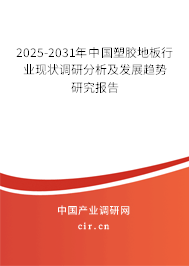 2025-2031年中国塑胶地板行业现状调研分析及发展趋势研究报告

中国产业调研网

cir.cn